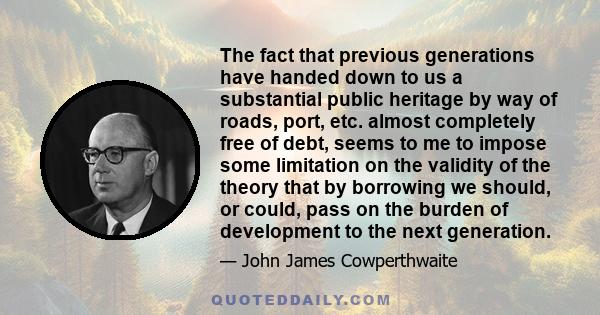 The fact that previous generations have handed down to us a substantial public heritage by way of roads, port, etc. almost completely free of debt, seems to me to impose some limitation on the validity of the theory that by borrowing we should, or could, pass on the burden of development to the next generation.

— John James Cowperthwaite

QUOTEDDAILY.COM